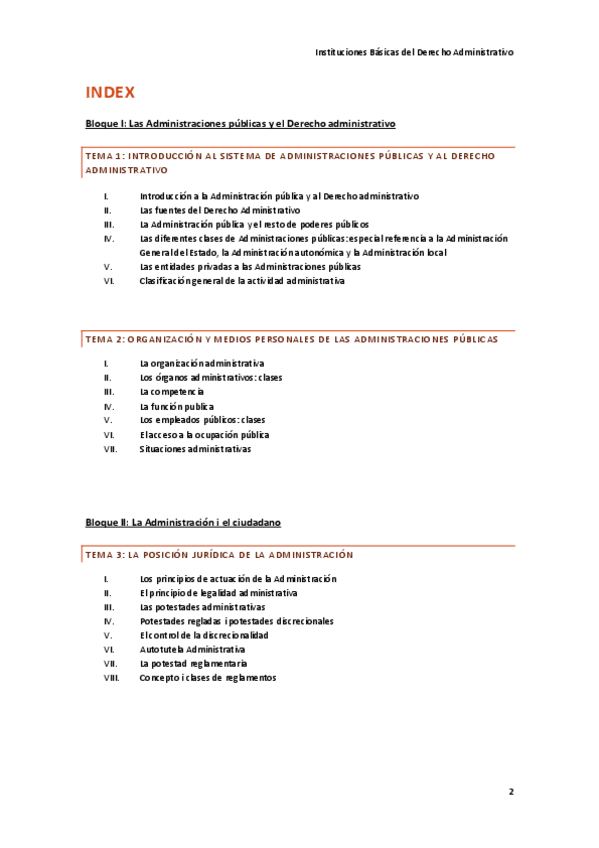 Instituciones Básicas del Derecho Administrativo

INDEX

Bloque I: Las Administraciones públicas y el Derecho administrativo

TEMA 1: INTRODUCCIÓN AL SISTEMA DE ADMINISTRACIONES PÚBLICAS Y AL DERECHO ADMINISTRATIVO

I. Introducción a la Administración pública y al Derecho administrativo
II. Las fuentes del Derecho Administrativo
III. La Administración pública y el resto de poderes públicos
IV. Las diferentes clases de Administraciones públicas: especial referencia a la Administración General del Estado, la Administración autonómica y la Administración local
V. Las entidades privadas a las Administraciones públicas
VI. Clasificación general de la actividad administrativa

TEMA 2: ORGANIZACIÓN Y MEDIOS PERSONALES DE LAS ADMINISTRACIONES PÚBLICAS

I. La organización administrativa
II. Los órganos administrativos: clases
III. La competencia
IV. La función publica
V. Los empleados públicos: clases
VI. El acceso a la ocupación pública
VII. Situaciones administrativas

Bloque II: La Administración i el ciudadano

TEMA 3: LA POSICIÓN JURÍDICA DE LA ADMINISTRACIÓN

I. Los principios de actuación de la Administración
II. El principio de legalidad administrativa
III. Las potestades administrativas
IV. Potestades regladas i potestades discrecionales
V. El control de la discrecionalidad
VI. Autotutela Administrativa
VII. La potestad reglamentaria
VIII. Concepto i clases de reglamentos

2